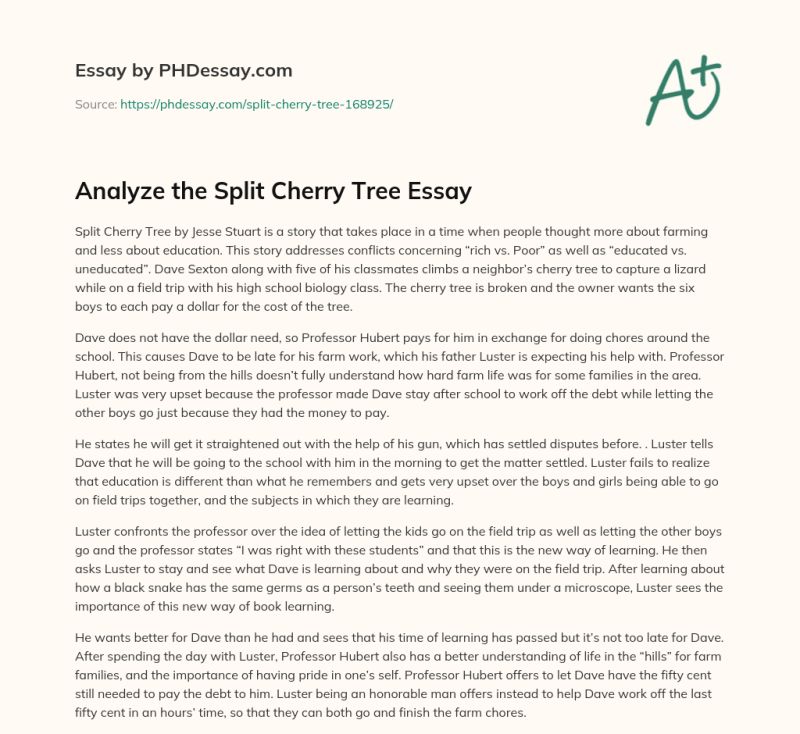 Essay by PHDessay.com

Source: https://phdessay.com/split-cherry-tree-168925/

A+

Analyze the Split Cherry Tree Essay

Split Cherry Tree by Jesse Stuart is a story that takes place in a time when people thought more about farming and less about education. This story addresses conflicts concerning "rich vs. Poor" as well as "educated vs. uneducated". Dave Sexton along with five of his classmates climbs a neighbor's cherry tree to capture a lizard while on a field trip with his high school biology class. The cherry tree is broken and the owner wants the six boys to each pay a dollar for the cost of the tree.

Dave does not have the dollar need, so Professor Hubert pays for him in exchange for doing chores around the school. This causes Dave to be late for his farm work, which his father Luster is expecting his help with. Professor Hubert, not being from the hills doesn't fully understand how hard farm life was for some families in the area. Luster was very upset because the professor made Dave stay after school to work off the debt while letting the other boys go just because they had the money to pay.

He states he will get it straightened out with the help of his gun, which has settled disputes before. . Luster tells Dave that he will be going to the school with him in the morning to get the matter settled. Luster fails to realize that education is different than what he remembers and gets very upset over the boys and girls being able to go on field trips together, and the subjects in which they are learning.

Luster confronts the professor over the idea of letting the kids go on the field trip as well as letting the other boys go and the professor states "I was right with these students" and that this is the new way of learning. He then asks Luster to stay and see what Dave is learning about and why they were on the field trip. After learning about how a black snake has the same germs as a person's teeth and seeing them under a microscope, Luster sees the importance of this new way of book learning.

He wants better for Dave than he had and sees that his time of learning has passed but it's not too late for Dave. After spending the day with Luster, Professor Hubert also has a better understanding of life in the "hills" for farm families, and the importance of having pride in one's self. Professor Hubert offers to let Dave have the fifty cent still needed to pay the debt to him. Luster being an honorable man offers instead to help Dave work off the last fifty cent in an hours' time, so that they can both go and finish the farm chores.